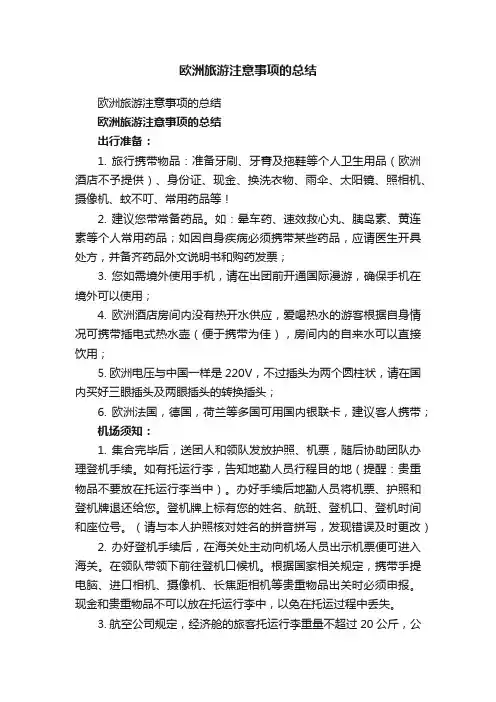 欧洲旅游注意事项的总结

欧洲旅游注意事项的总结

欧洲旅游注意事项的总结

出行准备：

1. 旅行携带物品：准备牙刷、牙膏及拖鞋等个人卫生用品（欧洲酒店不予提供）、身份证、现金、换洗衣物、雨伞、太阳镜、照相机、摄像机、蚊不叮、常用药品等！

2. 建议您带常备药品。如：晕车药、速效救心丸、胰岛素、黄连素等个人常用药品；如因自身疾病必须携带某些药品，应请医生开具处方，并备齐药品外文说明书和购药发票；

3. 您如需境外使用手机，请在出团前开通国际漫游，确保手机在境外可以使用；

4. 欧洲酒店房间内没有热开水供应，爱喝热水的游客根据自身情况可携带插电式热水壶（便于携带为佳），房间内的自来水可以直接饮用；

5. 欧洲电压与中国一样是 220V，不过插头为两个圆柱状，请在国内买好三眼插头及两眼插头的转换插头；

6. 欧洲法国，德国，荷兰等多国可用国内银联卡，建议客人携带；

机场须知：

1. 集合完毕后，送团人和领队发放护照、机票，随后协助团队办理登机手续。如有托运行李，告知地勤人员行程目的地（提醒：贵重物品不要放在托运行李当中）。办好手续后地勤人员将机票、护照和登机牌退还给您。登机牌上标有您的姓名、航班、登机口、登机时间和座位号。（请与本人护照核对姓名的拼音拼写，发现错误及时更改）

2. 办好登机手续后，在海关处主动向机场人员出示机票便可进入海关。在领队带领下前往登机口候机。根据国家相关规定，携带手提电脑、进口相机、摄像机、长焦距相机等贵重物品出关时必须申报。现金和贵重物品不可以放在托运行李中，以免在托运过程中丢失。

3. 航空公司规定，经济舱的旅客托运行李重量不超过 20 公斤，公